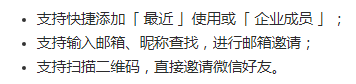 • 支持快捷添加「最近」使用或「企业成员」；
• 支持输入邮箱、昵称查找，进行邮箱邀请；
• 支持扫描二维码，直接邀请微信好友。